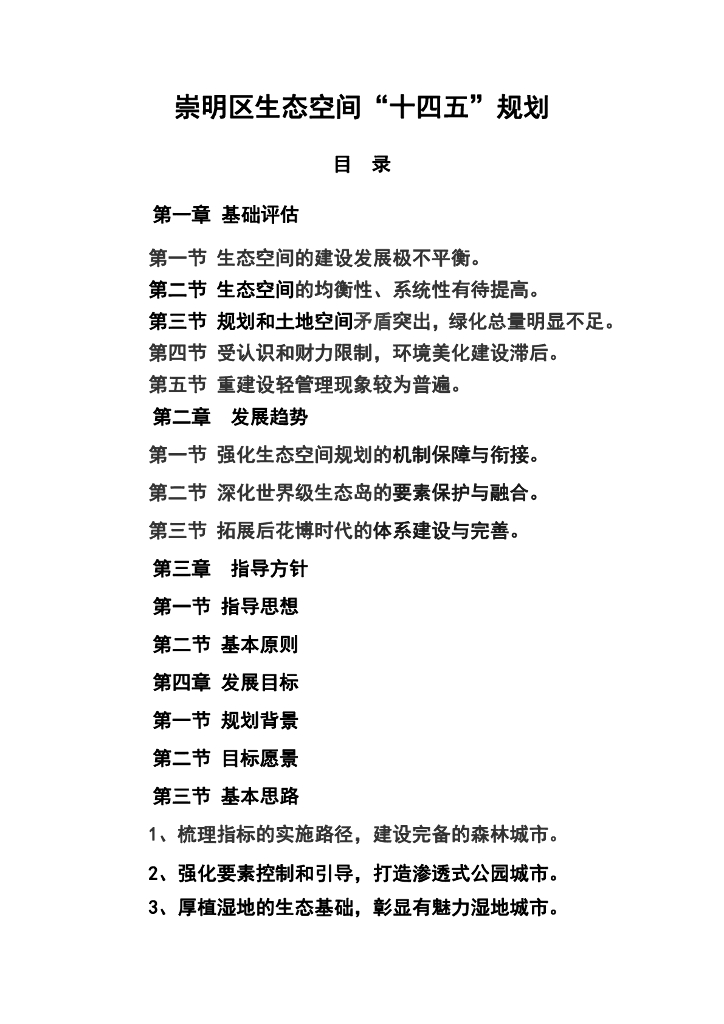 崇明区生态空间“十四五”规划

目 录

第一章 基础评估

第一节 生态空间的建设发展极不平衡。
第二节 生态空间的均衡性、系统性有待提高。
第三节 规划和土地空间矛盾突出，绿化总量明显不足。
第四节 受认识和财力限制，环境美化建设滞后。
第五节 重建设轻管理现象较为普遍。

第二章 发展趋势

第一节 强化生态空间规划的机制保障与衔接。

第二节 深化世界级生态岛的要素保护与融合。

第三节 拓展后花博时代的体系建设与完善。

第三章 指导方针

第一节 指导思想

第二节 基本原则

第四章 发展目标

第一节 规划背景

第二节 目标愿景

第三节 基本思路

1、梳理指标的实施路径，建设完备的森林城市。

2、强化要素控制和引导，打造渗透式公园城市。

3、厚植湿地的生态基础，彰显有魅力湿地城市。